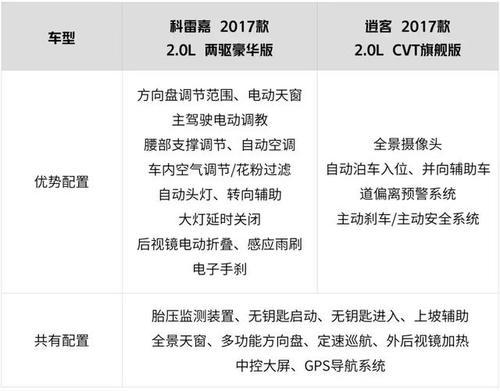 | 车型 | 科雷嘉 2017款 2.0L 两驱豪华版 | 逍客 2017款 2.0L CVT旗舰版 |
|---|---|---|
| 优势配置 | 方向盘调节范围、电动天窗 主驾驶电动调教 腰部支撑调节、自动空调 车内空气调节/花粉过滤 自动头灯、转向辅助 大灯延时关闭 后视镜电动折叠、感应雨刷 电子手刹 | 全景摄像头 自动泊车入位、并向辅助车道偏离预警系统 主动刹车/主动安全系统 |
| 共有配置 | 胎压监测装置、无钥匙启动、无钥匙进入、上坡辅助 全景天窗、多功能方向盘、定速巡航、外后视镜加热 中控大屏、GPS导航系统 | |